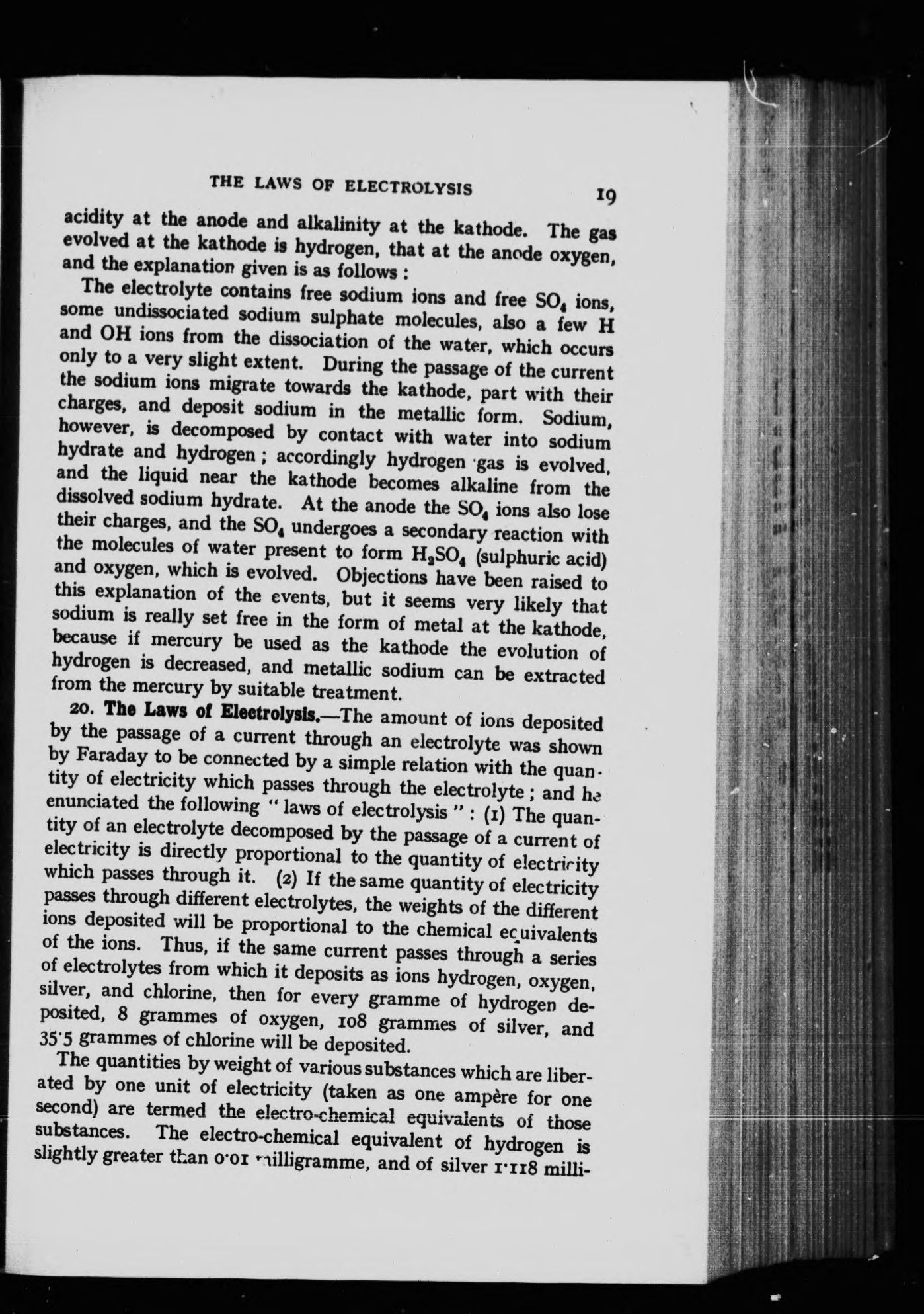 THE LAWS OF ELECTROLYSIS 19

acidity at the anode and alkalinity at the kathode. The gas evolved at the kathode is hydrogen, that at the anode oxygen, and the explanation given is as follows :

The electrolyte contains free sodium ions and free $SO_4$ ions, some undissociated sodium sulphate molecules, also a few H and OH ions from the dissociation of the water, which occurs only to a very slight extent. During the passage of the current the sodium ions migrate towards the kathode, part with their charges, and deposit sodium in the metallic form. Sodium, however, is decomposed by contact with water into sodium hydrate and hydrogen ; accordingly hydrogen gas is evolved, and the liquid near the kathode becomes alkaline from the dissolved sodium hydrate. At the anode the $SO_4$ ions also lose their charges, and the $SO_4$ undergoes a secondary reaction with the molecules of water present to form $H_2SO_4$ (sulphuric acid) and oxygen, which is evolved. Objections have been raised to this explanation of the events, but it seems very likely that sodium is really set free in the form of metal at the kathode, because if mercury be used as the kathode the evolution of hydrogen is decreased, and metallic sodium can be extracted from the mercury by suitable treatment.

20. The Laws of Electrolysis.—The amount of ions deposited by the passage of a current through an electrolyte was shown by Faraday to be connected by a simple relation with the quantity of electricity which passes through the electrolyte ; and he enunciated the following " laws of electrolysis " : (1) The quantity of an electrolyte decomposed by the passage of a current of electricity is directly proportional to the quantity of electricity which passes through it. (2) If the same quantity of electricity passes through different electrolytes, the weights of the different ions deposited will be proportional to the chemical equivalents of the ions. Thus, if the same current passes through a series of electrolytes from which it deposits as ions hydrogen, oxygen, silver, and chlorine, then for every gramme of hydrogen deposited, 8 grammes of oxygen, 108 grammes of silver, and 35·5 grammes of chlorine will be deposited.

The quantities by weight of various substances which are liberated by one unit of electricity (taken as one ampère for one second) are termed the electro-chemical equivalents of those substances. The electro-chemical equivalent of hydrogen is slightly greater than 0·01 milligramme, and of silver 1·118 milli-